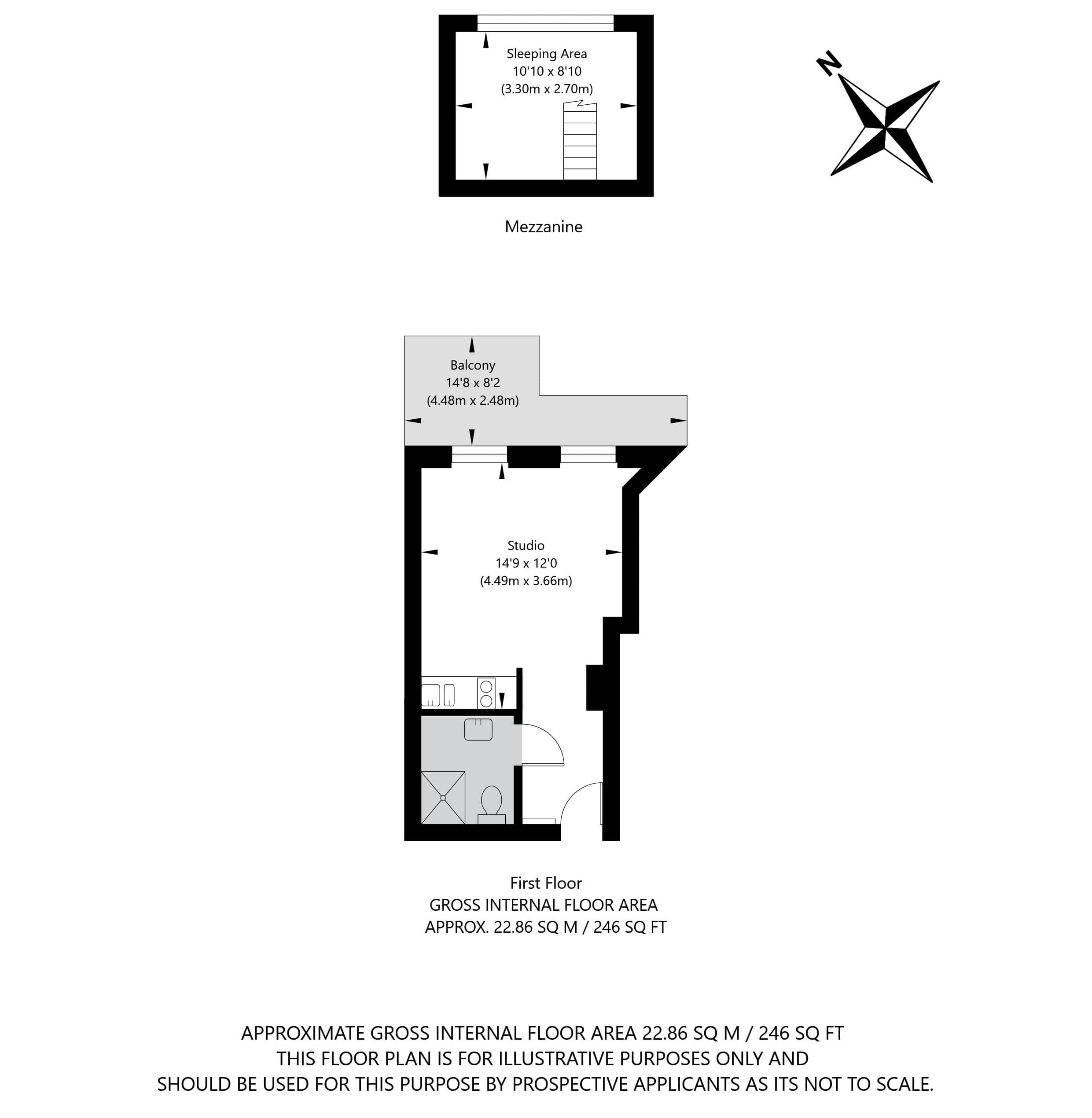 Sleeping Area
10'10 x 8'10
(3.30m x 2.70m)

N

Mezzanine

Balcony
14'8 x 8'2
(4.48m x 2.48m)

Studio
14'9 x 12'0
(4.49m x 3.66m)

First Floor
GROSS INTERNAL FLOOR AREA
APPROX. 22.86 SQ M / 246 SQ FT

APPROXIMATE GROSS INTERNAL FLOOR AREA 22.86 SQ M / 246 SQ FT
THIS FLOOR PLAN IS FOR ILLUSTRATIVE PURPOSES ONLY AND
SHOULD BE USED FOR THIS PURPOSE BY PROSPECTIVE APPLICANTS AS ITS NOT TO SCALE.